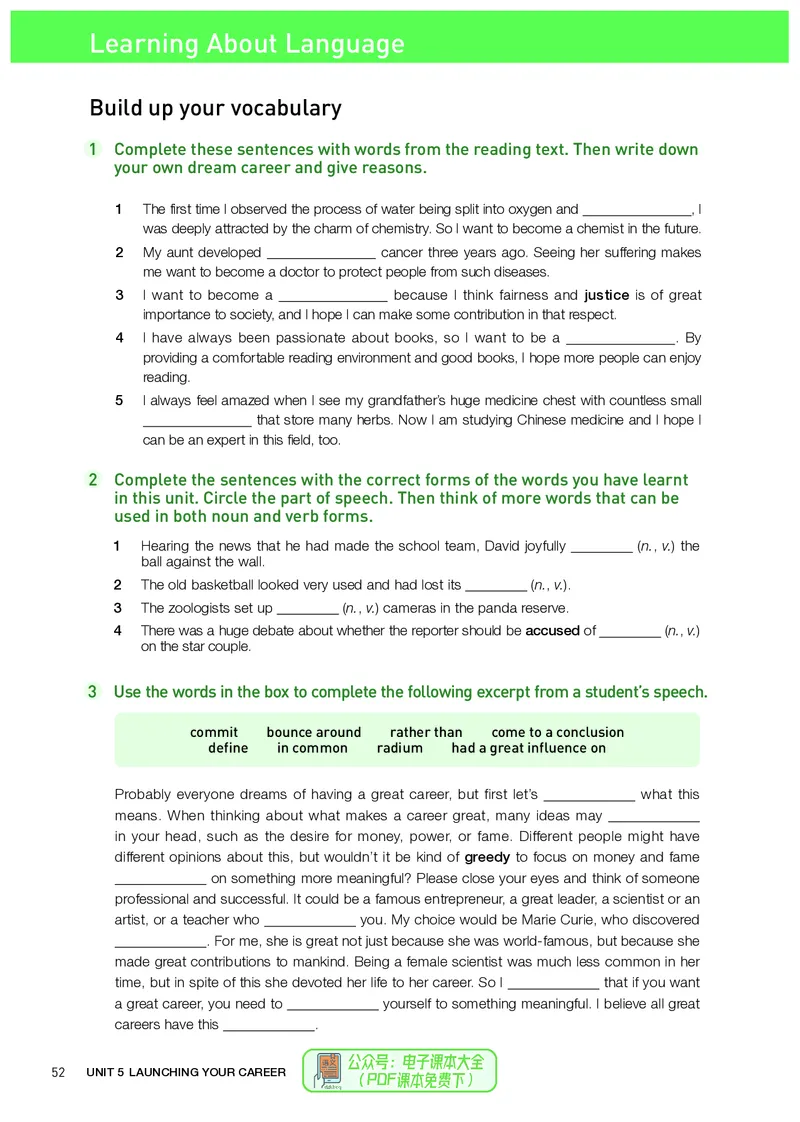 Learning About Language

Build up your vocabulary

1 Complete these sentences with words from the reading text. Then write down your own dream career and give reasons.

1 The first time I observed the process of water being split into oxygen and ____, I was deeply attracted by the charm of chemistry. So I want to become a chemist in the future.

2 My aunt developed ____ cancer three years ago. Seeing her suffering makes me want to become a doctor to protect people from such diseases.

3 I want to become a ____ because I think fairness and justice is of great importance to society, and I hope I can make some contribution in that respect.

4 I have always been passionate about books, so I want to be a ____. By providing a comfortable reading environment and good books, I hope more people can enjoy reading.

5 I always feel amazed when I see my grandfather's huge medicine chest with countless small ____ that store many herbs. Now I am studying Chinese medicine and I hope I can be an expert in this field, too.

2 Complete the sentences with the correct forms of the words you have learnt in this unit. Circle the part of speech. Then think of more words that can be used in both noun and verb forms.

1 Hearing the news that he had made the school team, David joyfully ____ (n., v.) the ball against the wall.

2 The old basketball looked very used and had lost its ____ (n., v.).

3 The zoologists set up ____ (n., v.) cameras in the panda reserve.

4 There was a huge debate about whether the reporter should be accused of ____ (n., v.) on the star couple.

3 Use the words in the box to complete the following excerpt from a student's speech.

commit bounce around rather than come to a conclusion
define in common radium had a great influence on

Probably everyone dreams of having a great career, but first let's ____ what this means. When thinking about what makes a career great, many ideas may ____ in your head, such as the desire for money, power, or fame. Different people might have different opinions about this, but wouldn't it be kind of greedy to focus on money and fame ____ on something more meaningful? Please close your eyes and think of someone professional and successful. It could be a famous entrepreneur, a great leader, a scientist or an artist, or a teacher who ____ you. My choice would be Marie Curie, who discovered ____. For me, she is great not just because she was world-famous, but because she made great contributions to mankind. Being a female scientist was much less common in her time, but in spite of this she devoted her life to her career. So I ____ that if you want a great career, you need to ____ yourself to something meaningful. I believe all great careers have this ____.

52 UNIT 5 LAUNCHING YOUR CAREER

公众号：电子课本大全
（PDF课本免费下）